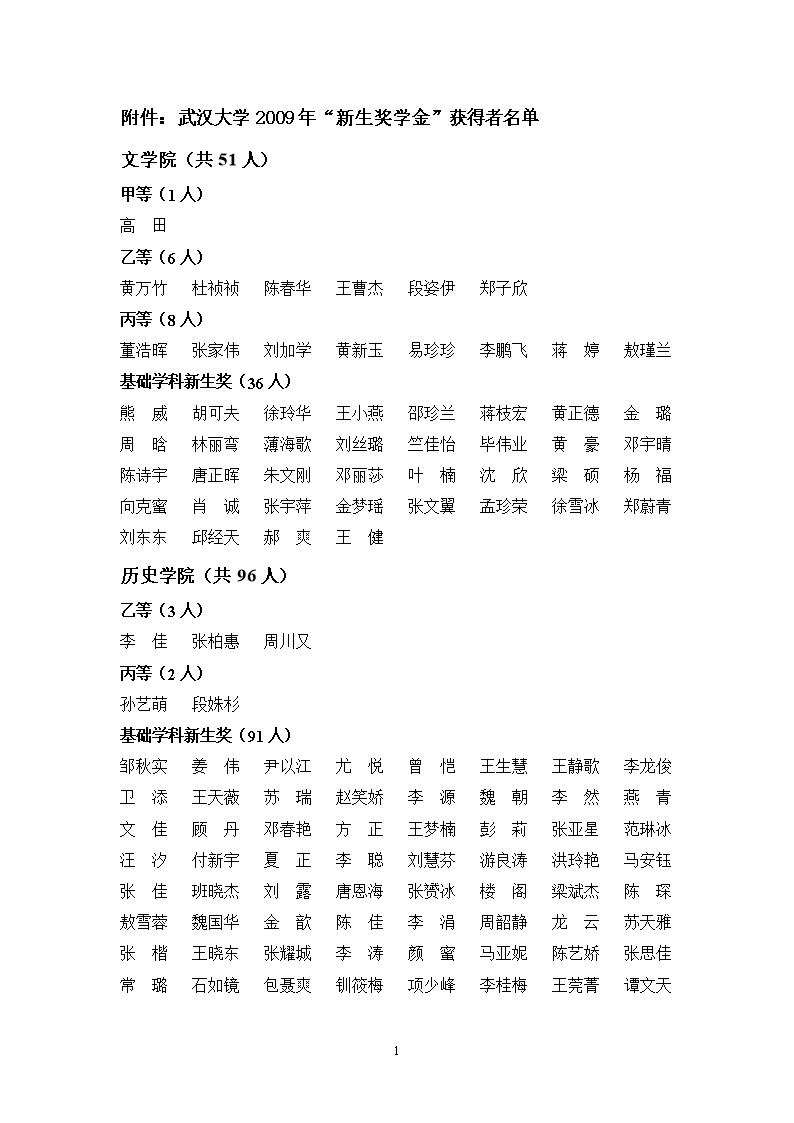 附件：武汉大学 2009 年“新生奖学金”获得者名单

文学院（共 51 人）

甲等（1 人）

高　田

乙等（6 人）

黄万竹　杜祯祯　陈春华　王曹杰　段姿伊　郑子欣

丙等（8 人）

董浩晖　张家伟　刘加学　黄新玉　易珍珍　李鹏飞　蒋　婷　敖瑾兰

基础学科新生奖（36 人）

熊　威　胡可夫　徐玲华　王小燕　邵珍兰　蒋枝宏　黄正德　金　璐
周　晗　林丽弯　薄海歌　刘丝璐　竺佳怡　毕伟业　黄　豪　邓宇晴
陈诗宇　唐正晖　朱文刚　邓丽莎　叶　楠　沈　欣　梁　硕　杨　福
向克蜜　肖　诚　张宇萍　金梦瑶　张文翼　孟珍荣　徐雪冰　郑蔚青
刘东东　邱经天　郝　爽　王　健

历史学院（共 96 人）

乙等（3 人）

李　佳　张柏惠　周川又

丙等（2 人）

孙艺萌　段姝杉

基础学科新生奖（91 人）

邹秋实　姜　伟　尹以江　尤　悦　曾　恺　王生慧　王静歌　李龙俊
卫　添　王天薇　苏　瑞　赵笑娇　李　源　魏　朝　李　然　燕　青
文　佳　顾　丹　邓春艳　方　正　王梦楠　彭　莉　张亚星　范琳冰
汪　汐　付新宇　夏　正　李　聪　刘慧芬　游良涛　洪玲艳　马安钰
张　佳　班晓杰　刘　露　唐恩海　张赟冰　楼　阁　梁斌杰　陈　琛
敖雪蓉　魏国华　金　歆　陈　佳　李　涓　周韶静　龙　云　苏天雅
张　楷　王晓东　张耀城　李　涛　颜　蜜　马亚妮　陈艺娇　张思佳
常　璐　石如镜　包聂爽　钏筱梅　项少峰　李桂梅　王莞菁　谭文天

1